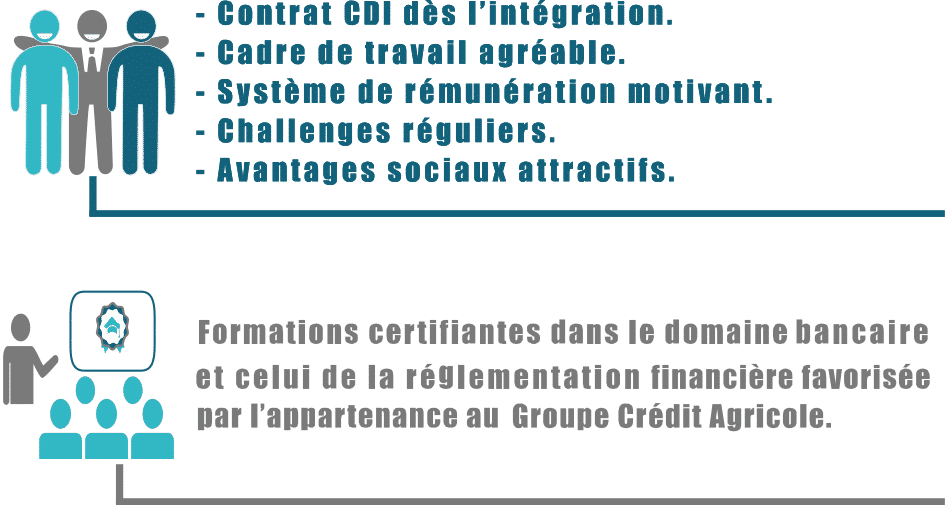 - Contrat CDI dès l'intégration.
- Cadre de travail agréable.
- Système de rémunération motivant.
- Challenges réguliers.
- Avantages sociaux attractifs.

Formations certifiantes dans le domaine bancaire et celui de la réglementation financière favorisée par l'appartenance au Groupe Crédit Agricole.